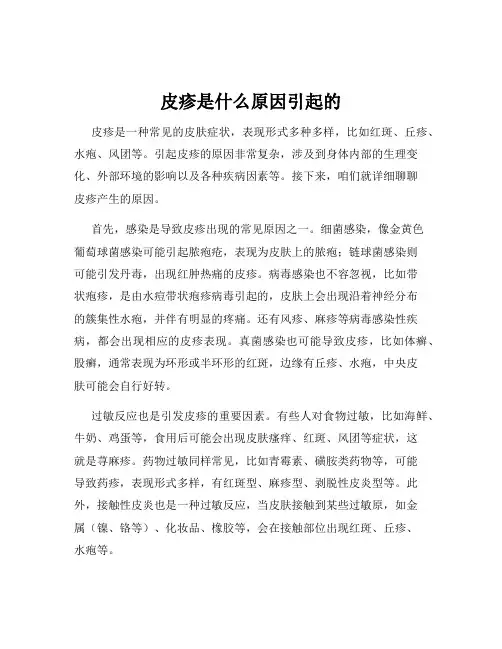 皮疹是什么原因引起的

皮疹是一种常见的皮肤症状，表现形式多种多样，比如红斑、丘疹、水疱、风团等。引起皮疹的原因非常复杂，涉及到身体内部的生理变化、外部环境的影响以及各种疾病因素等。接下来，咱们就详细聊聊皮疹产生的原因。

首先，感染是导致皮疹出现的常见原因之一。细菌感染，像金黄色葡萄球菌感染可能引起脓疱疮，表现为皮肤上的脓疱；链球菌感染则可能引发丹毒，出现红肿热痛的皮疹。病毒感染也不容忽视，比如带状疱疹，是由水痘带状疱疹病毒引起的，皮肤上会出现沿着神经分布的簇集性水疱，并伴有明显的疼痛。还有风疹、麻疹等病毒感染性疾病，都会出现相应的皮疹表现。真菌感染也可能导致皮疹，比如体癣、股癣，通常表现为环形或半环形的红斑，边缘有丘疹、水疱，中央皮肤可能会自行好转。

过敏反应也是引发皮疹的重要因素。有些人对食物过敏，比如海鲜、牛奶、鸡蛋等，食用后可能会出现皮肤瘙痒、红斑、风团等症状，这就是荨麻疹。药物过敏同样常见，比如青霉素、磺胺类药物等，可能导致药疹，表现形式多样，有红斑型、麻疹型、剥脱性皮炎型等。此外，接触性皮炎也是一种过敏反应，当皮肤接触到某些过敏原，如金属（镍、铬等）、化妆品、橡胶等，会在接触部位出现红斑、丘疹、水疱等。